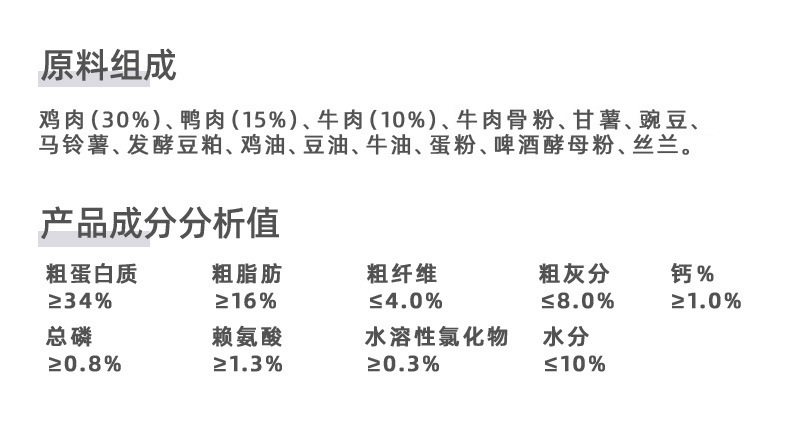 原料组成

鸡肉(30%)、鸭肉(15%)、牛肉(10%)、牛肉骨粉、甘薯、豌豆、马铃薯、发酵豆粕、鸡油、豆油、牛油、蛋粉、啤酒酵母粉、丝兰。

产品成分分析值

粗蛋白质
≥34%

粗脂肪
≥16%

粗纤维
≤4.0%

粗灰分
≤8.0%

钙%
≥1.0%

总磷
≥0.8%

赖氨酸
≥1.3%

水溶性氯化物
≥0.3%

水分
≤10%